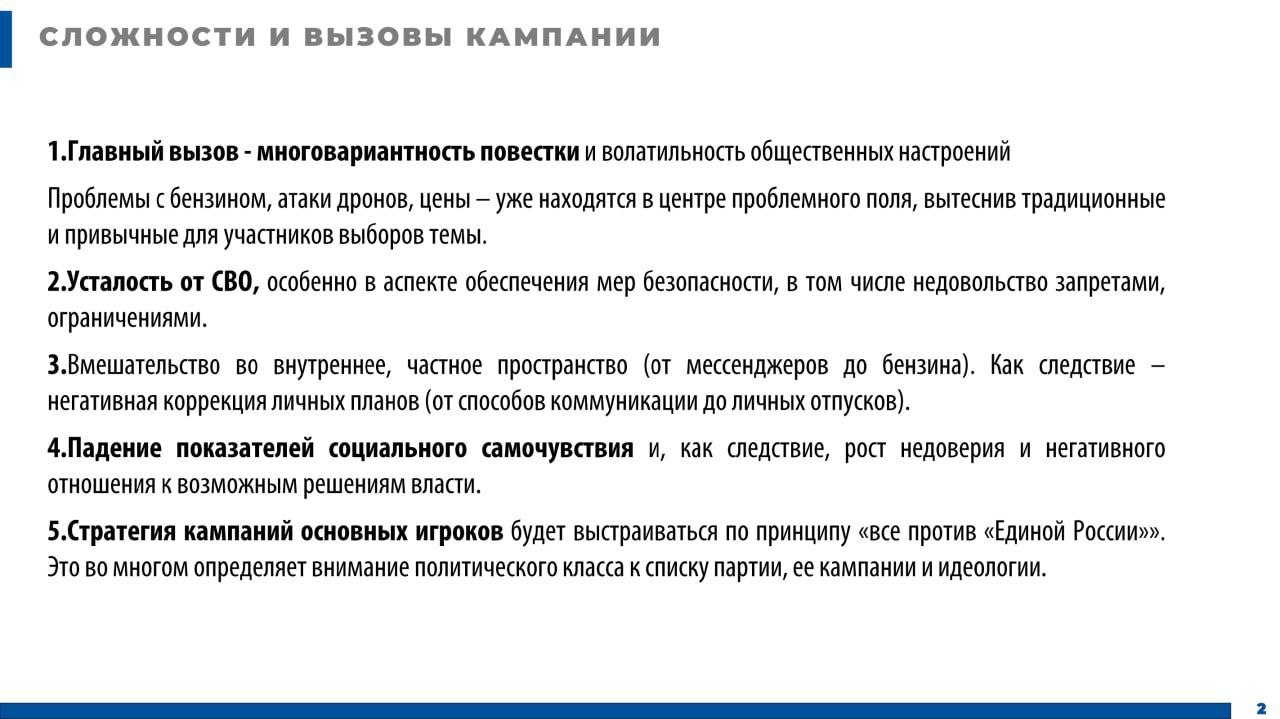 СЛОЖНОСТИ И ВЫЗОВЫ КАМПАНИИ

1.Главный вызов - многовариантность повестки и волатильность общественных настроений

Проблемы с бензином, атаки дронов, цены – уже находятся в центре проблемного поля, вытеснив традиционные и привычные для участников выборов темы.

2.Усталость от СВО, особенно в аспекте обеспечения мер безопасности, в том числе недовольство запретами, ограничениями.

3.Вмешательство во внутреннее, частное пространство (от мессенджеров до бензина). Как следствие – негативная коррекция личных планов (от способов коммуникации до личных отпусков).

4.Падение показателей социального самочувствия и, как следствие, рост недоверия и негативного отношения к возможным решениям власти.

5.Стратегия кампаний основных игроков будет выстраиваться по принципу «все против «Единой России»». Это во многом определяет внимание политического класса к списку партии, ее кампании и идеологии.

2